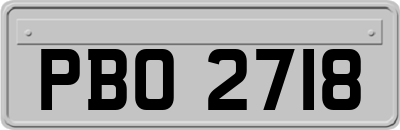 PBO 2718